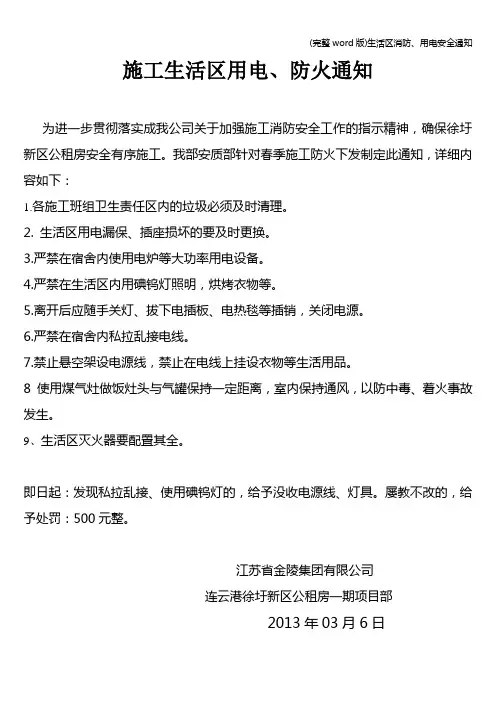 (完整 word 版)生活区消防、用电安全通知

施工生活区用电、防火通知

为进一步贯彻落实成我公司关于加强施工消防安全工作的指示精神，确保徐圩新区公租房安全有序施工。我部安质部针对春季施工防火下发制定此通知，详细内容如下：

1.各施工班组卫生责任区内的垃圾必须及时清理。

2. 生活区用电漏保、插座损坏的要及时更换。

3.严禁在宿舍内使用电炉等大功率用电设备。

4.严禁在生活区内用碘钨灯照明，烘烤衣物等。

5.离开后应随手关灯、拔下电插板、电热毯等插销，关闭电源。

6.严禁在宿舍内私拉乱接电线。

7.禁止悬空架设电源线，禁止在电线上挂设衣物等生活用品。

8 使用煤气灶做饭灶头与气罐保持一定距离，室内保持通风，以防中毒、着火事故发生。

9、生活区灭火器要配置其全。

即日起：发现私拉乱接、使用碘钨灯的，给予没收电源线、灯具。屡教不改的，给予处罚：500 元整。

江苏省金陵集团有限公司

连云港徐圩新区公租房一期项目部

2013 年 03 月 6 日